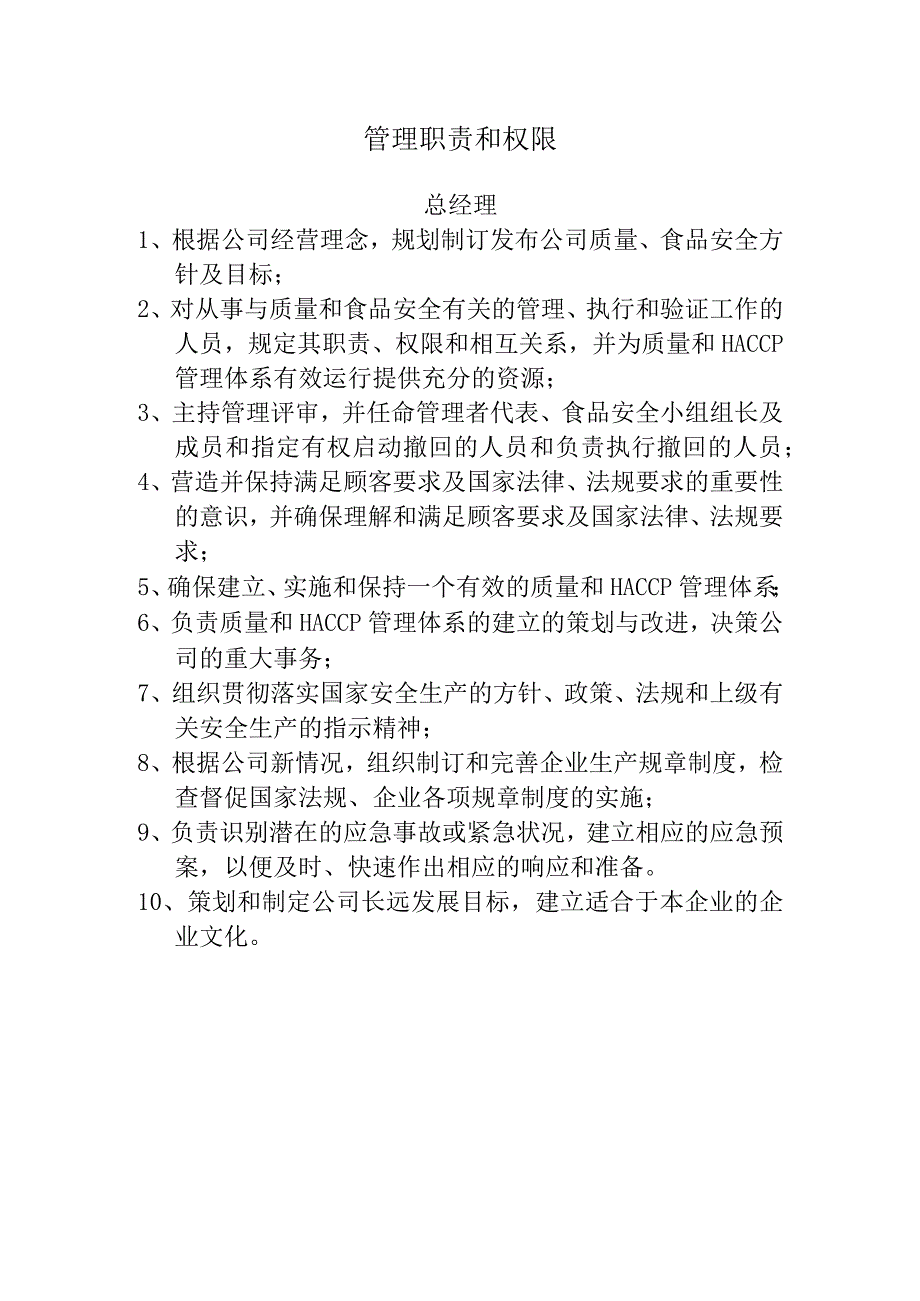 管理职责和权限

总经理

1、根据公司经营理念，规划制订发布公司质量、食品安全方针及目标；

2、对从事与质量和食品安全有关的管理、执行和验证工作的人员，规定其职责、权限和相互关系，并为质量和HACCP管理体系有效运行提供充分的资源；

3、主持管理评审，并任命管理者代表、食品安全小组组长及成员和指定有权启动撤回的人员和负责执行撤回的人员；

4、营造并保持满足顾客要求及国家法律、法规要求的重要性的意识，并确保理解和满足顾客要求及国家法律、法规要求；

5、确保建立、实施和保持一个有效的质量和HACCP管理体系；

6、负责质量和HACCP管理体系的建立的策划与改进，决策公司的重大事务；

7、组织贯彻落实国家安全生产的方针、政策、法规和上级有关安全生产的指示精神；

8、根据公司新情况，组织制订和完善企业生产规章制度，检查督促国家法规、企业各项规章制度的实施；

9、负责识别潜在的应急事故或紧急状况，建立相应的应急预案，以便及时、快速作出相应的响应和准备。

10、策划和制定公司长远发展目标，建立适合于本企业的企业文化。